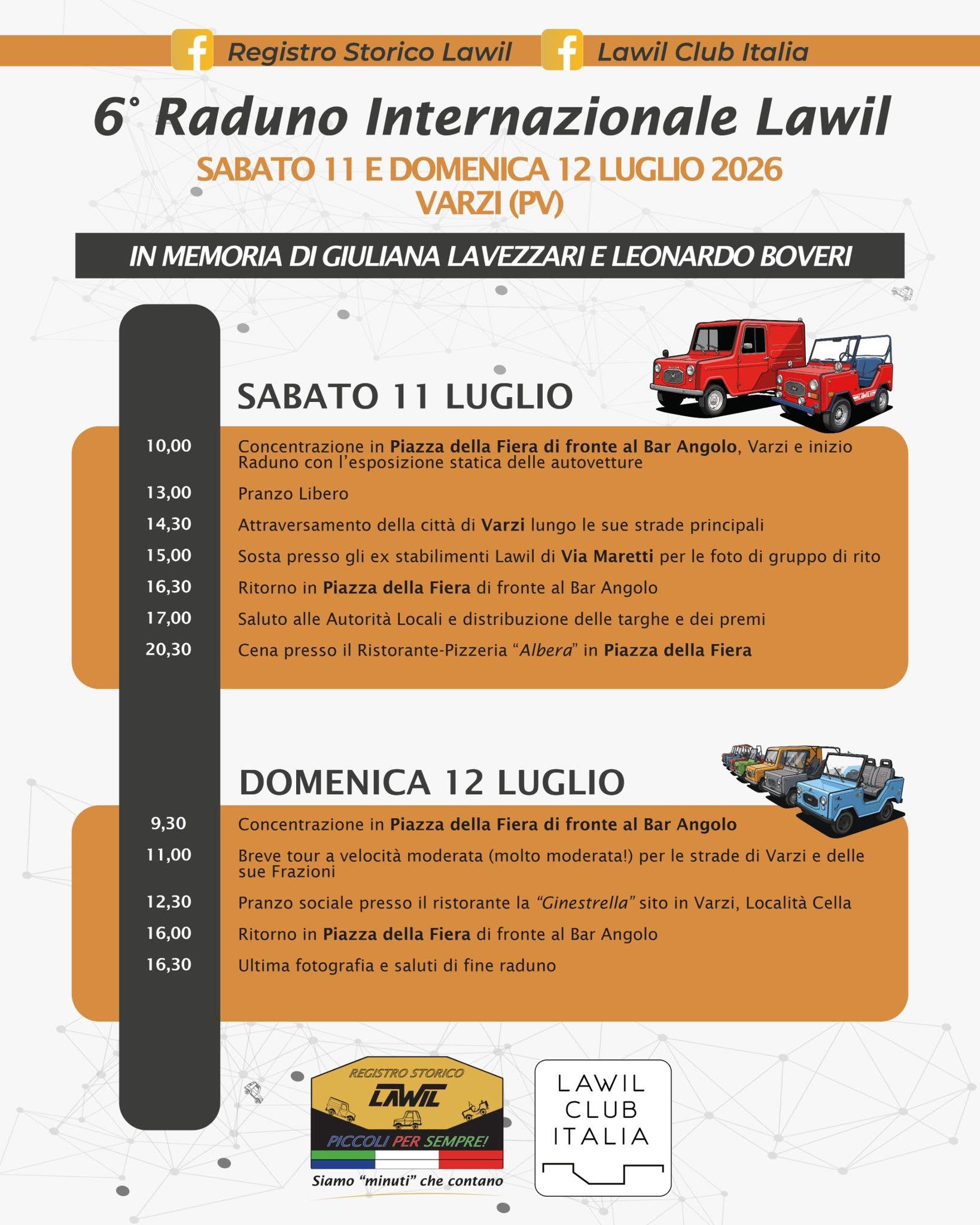 Registro Storico Lawil

Lawil Club Italia

6° Raduno Internazionale Lawil

SABATO 11 E DOMENICA 12 LUGLIO 2026
VARZI (PV)

IN MEMORIA DI GIULIANA LAVEZZARI E LEONARDO BOVERI

SABATO 11 LUGLIO

10,00 Concentrazione in Piazza della Fiera di fronte al Bar Angolo, Varzi e inizio Raduno con l'esposizione statica delle autovetture

13,00 Pranzo Libero

14,30 Attraversamento della città di Varzi lungo le sue strade principali

15,00 Sosta presso gli ex stabilimenti Lawil di Via Maretti per le foto di gruppo di rito

16,30 Ritorno in Piazza della Fiera di fronte al Bar Angolo

17,00 Saluto alle Autorità Locali e distribuzione delle targhe e dei premi

20,30 Cena presso il Ristorante-Pizzeria "Albera" in Piazza della Fiera

DOMENICA 12 LUGLIO

9,30 Concentrazione in Piazza della Fiera di fronte al Bar Angolo

11,00 Breve tour a velocità moderata (molto moderata!) per le strade di Varzi e delle sue Frazioni

12,30 Pranzo sociale presso il ristorante la "Ginestrella" sito in Varzi, Località Cella

16,00 Ritorno in Piazza della Fiera di fronte al Bar Angolo

16,30 Ultima fotografia e saluti di fine raduno

REGISTRO STORICO
LAWIL
PICCOLI PER SEMPRE!
Siamo "minuti" che contano

LAWIL
CLUB
ITALIA